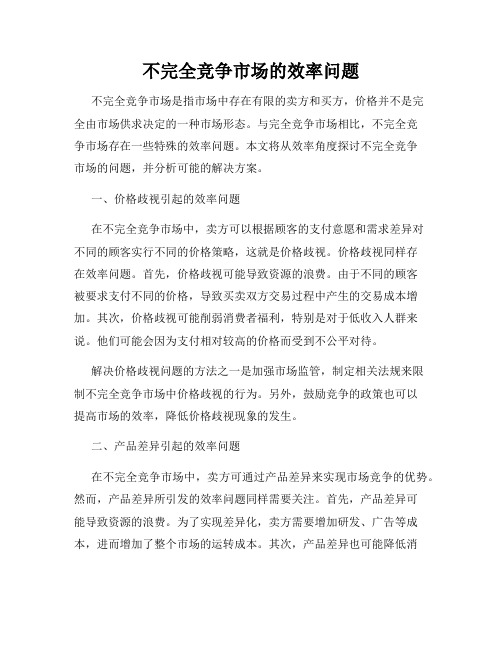 不完全竞争市场的效率问题

不完全竞争市场是指市场中存在有限的卖方和买方，价格并不是完全由市场供求决定的一种市场形态。与完全竞争市场相比，不完全竞争市场存在一些特殊的效率问题。本文将从效率角度探讨不完全竞争市场的问题，并分析可能的解决方案。

一、价格歧视引起的效率问题

在不完全竞争市场中，卖方可以根据顾客的支付意愿和需求差异对不同的顾客实行不同的价格策略，这就是价格歧视。价格歧视同样存在效率问题。首先，价格歧视可能导致资源的浪费。由于不同的顾客被要求支付不同的价格，导致买卖双方交易过程中产生的交易成本增加。其次，价格歧视可能削弱消费者福利，特别是对于低收入人群来说。他们可能会因为支付相对较高的价格而受到不公平对待。

解决价格歧视问题的方法之一是加强市场监管，制定相关法规来限制不完全竞争市场中价格歧视的行为。另外，鼓励竞争的政策也可以提高市场的效率，降低价格歧视现象的发生。

二、产品差异引起的效率问题

在不完全竞争市场中，卖方可通过产品差异来实现市场竞争的优势。然而，产品差异所引发的效率问题同样需要关注。首先，产品差异可能导致资源的浪费。为了实现差异化，卖方需要增加研发、广告等成本，进而增加了整个市场的运转成本。其次，产品差异也可能降低消